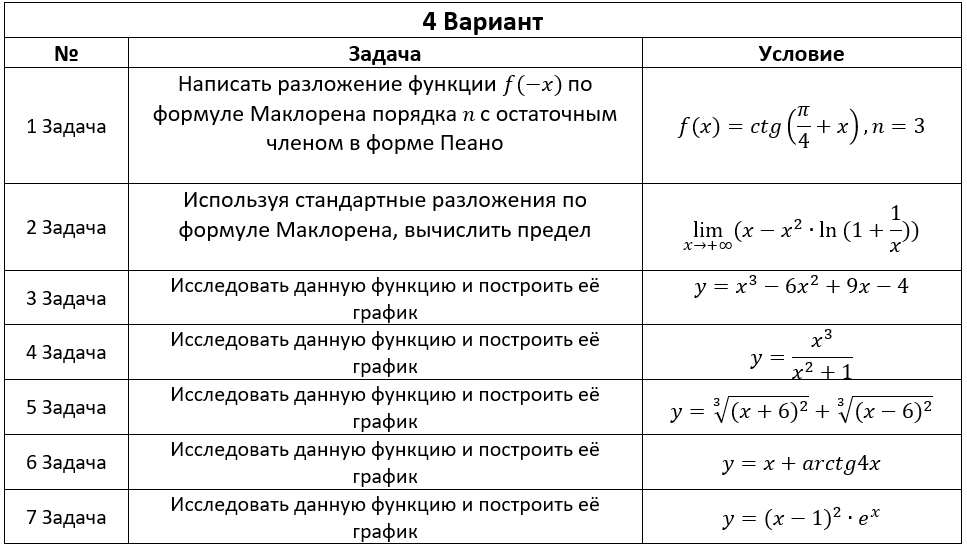 4 Вариант

| № | Задача | Условие |
|---|---|---|
| 1 Задача | Написать разложение функции $f(-x)$ по формуле Маклорена порядка $n$ с остаточным членом в форме Пеано | $f(x) = ctg\left(\frac{\pi}{4} + x\right), n = 3$ |
| 2 Задача | Используя стандартные разложения по формуле Маклорена, вычислить предел | $\lim_{x \to +\infty}(x - x^2 \cdot \ln(1 + \frac{1}{x}))$ |
| 3 Задача | Исследовать данную функцию и построить её график | $y = x^3 - 6x^2 + 9x - 4$ |
| 4 Задача | Исследовать данную функцию и построить её график | $y = \frac{x^3}{x^2 + 1}$ |
| 5 Задача | Исследовать данную функцию и построить её график | $y = \sqrt[3]{(x+6)^2} + \sqrt[3]{(x-6)^2}$ |
| 6 Задача | Исследовать данную функцию и построить её график | $y = x + arctg4x$ |
| 7 Задача | Исследовать данную функцию и построить её график | $y = (x-1)^2 \cdot e^x$ |